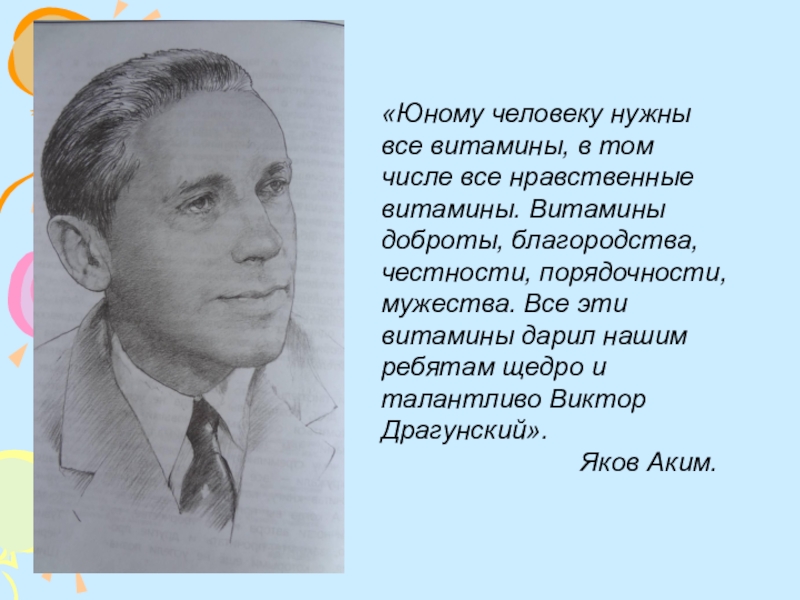 «Юному человеку нужны все витамины, в том числе все нравственные витамины. Витамины доброты, благородства, честности, порядочности, мужества. Все эти витамины дарил нашим ребятам щедро и талантливо Виктор Драгунский».

Яков Аким.